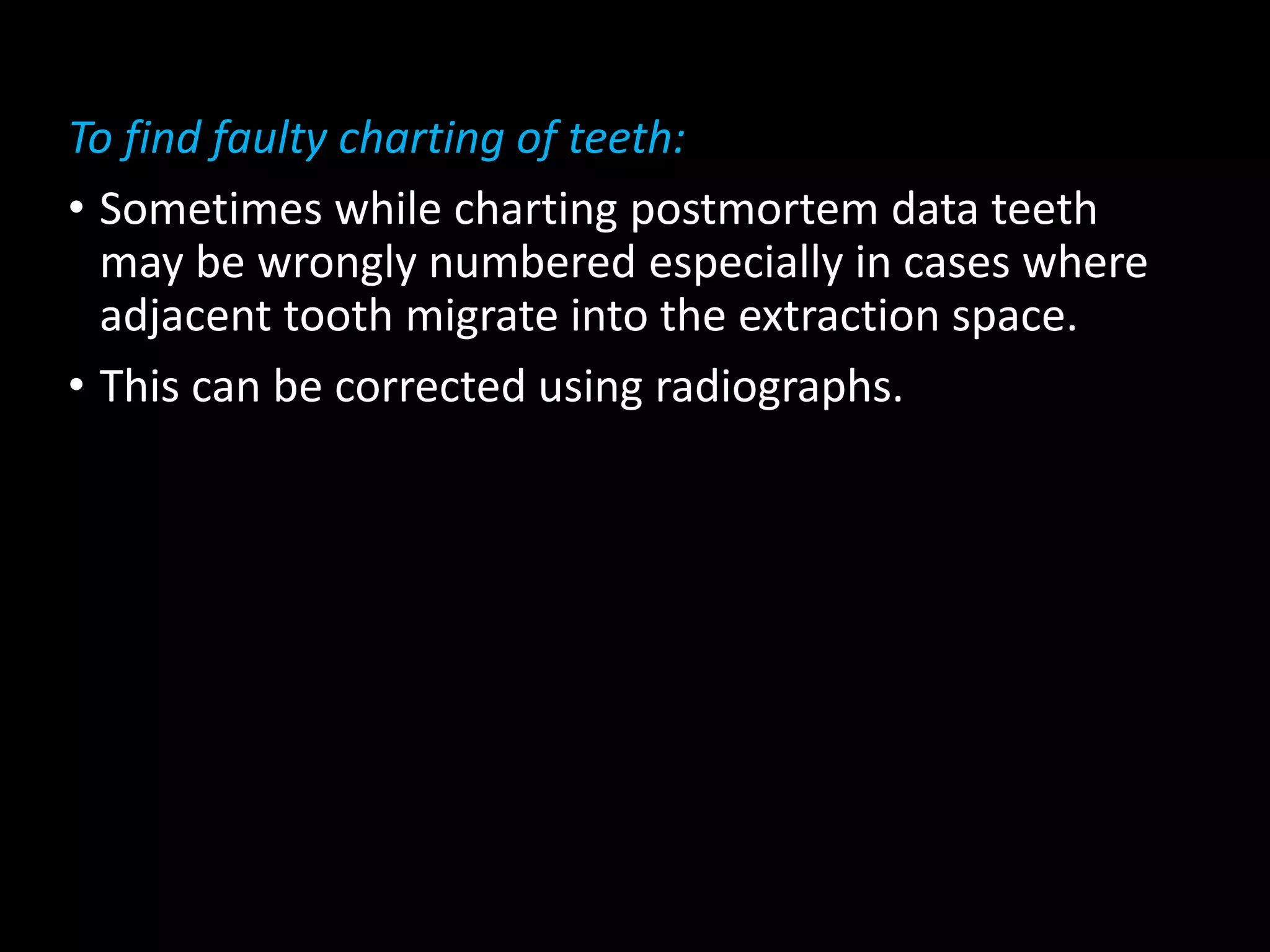 To find faulty charting of teeth:

• Sometimes while charting postmortem data teeth may be wrongly numbered especially in cases where adjacent tooth migrate into the extraction space.

• This can be corrected using radiographs.